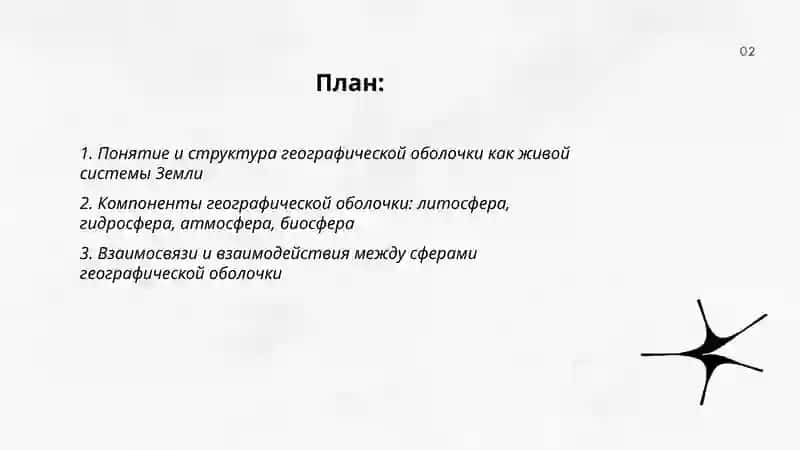 02

План:

1. Понятие и структура географической оболочки как живой системы Земли

2. Компоненты географической оболочки: литосфера, гидросфера, атмосфера, биосфера

3. Взаимосвязи и взаимодействия между сферами географической оболочки